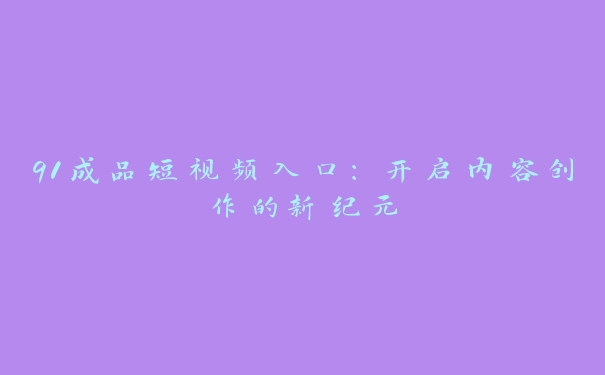 91成品短视频入口：开启内容创作的新纪元